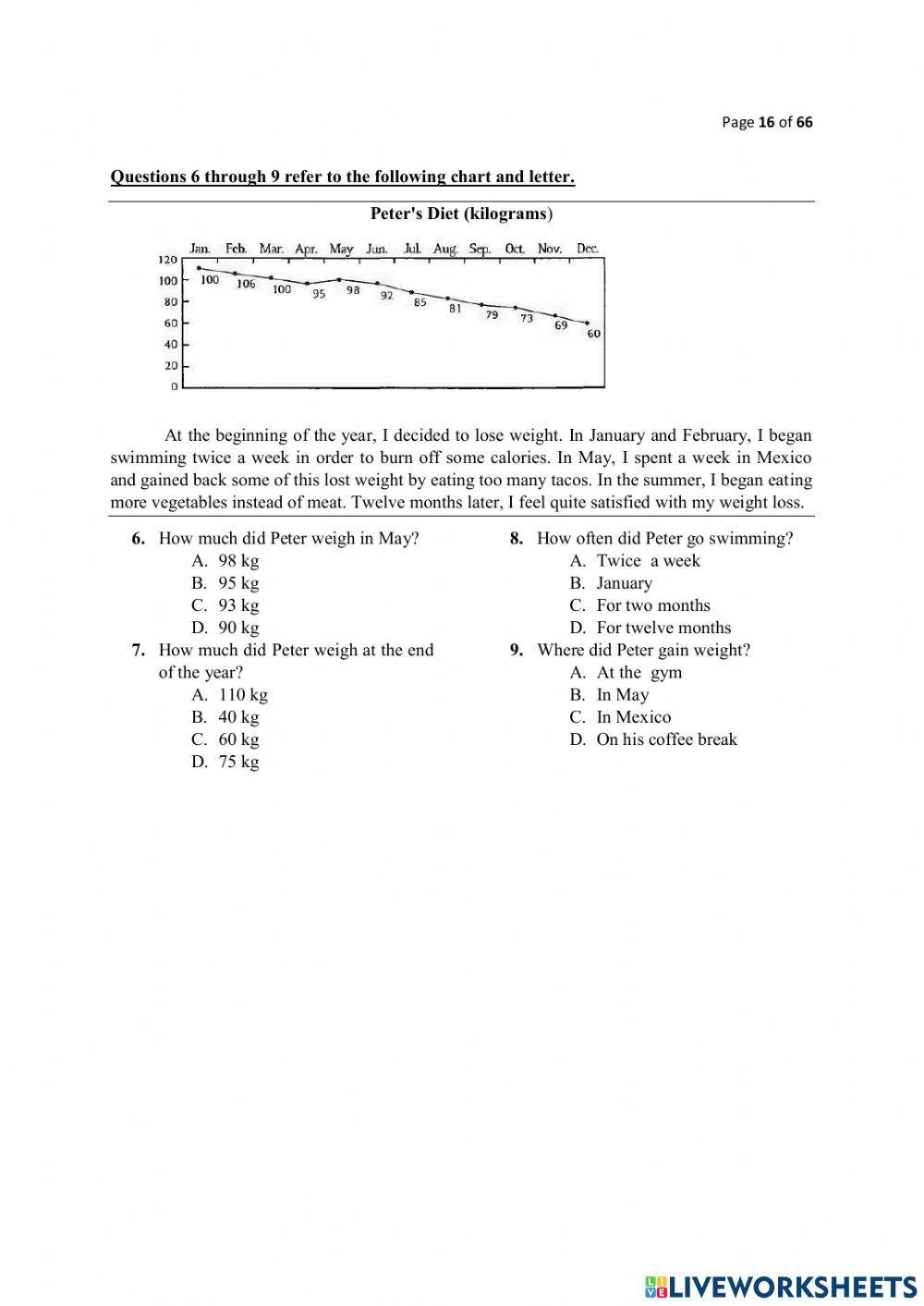 Page 16 of 66

Questions 6 through 9 refer to the following chart and letter.

Peter's Diet (kilograms)

Jan. Feb. Mar. Apr. May Jun. Jul. Aug. Sep. Oct. Nov. Dec.

120
100
80
60
40
20
0

100 106 100 95 98 92 85 81 79 73 69 60

At the beginning of the year, I decided to lose weight. In January and February, I began swimming twice a week in order to burn off some calories. In May, I spent a week in Mexico and gained back some of this lost weight by eating too many tacos. In the summer, I began eating more vegetables instead of meat. Twelve months later, I feel quite satisfied with my weight loss.

6. How much did Peter weigh in May?
A. 98 kg
B. 95 kg
C. 93 kg
D. 90 kg

7. How much did Peter weigh at the end of the year?
A. 110 kg
B. 40 kg
C. 60 kg
D. 75 kg

8. How often did Peter go swimming?
A. Twice a week
B. January
C. For two months
D. For twelve months

9. Where did Peter gain weight?
A. At the gym
B. In May
C. In Mexico
D. On his coffee break

LIVEWORKSHEETS